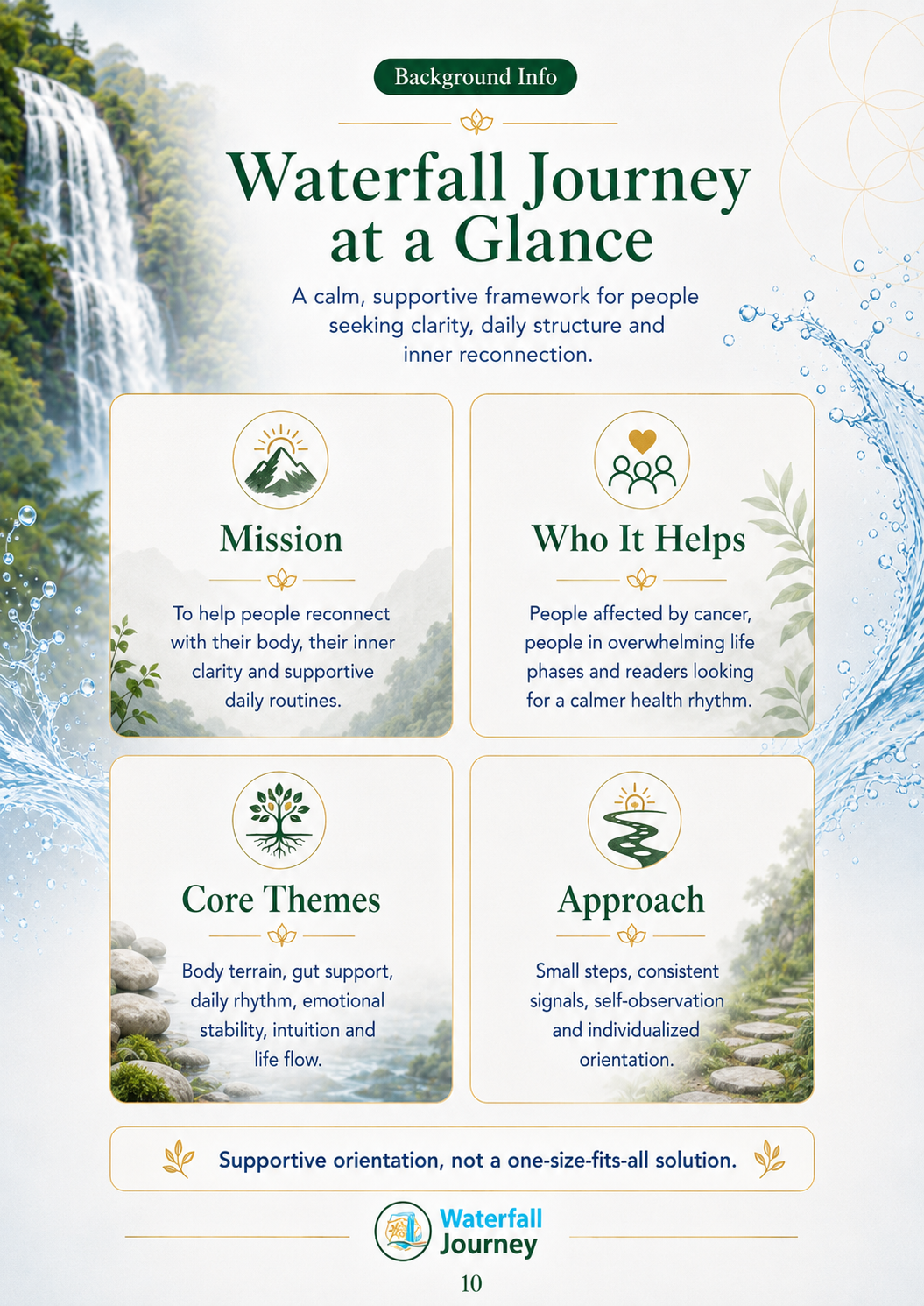 Background Info

Waterfall Journey at a Glance

A calm, supportive framework for people seeking clarity, daily structure and inner reconnection.

Mission

To help people reconnect with their body, their inner clarity and supportive daily routines.

Who It Helps

People affected by cancer, people in overwhelming life phases and readers looking for a calmer health rhythm.

Core Themes

Body terrain, gut support, daily rhythm, emotional stability, intuition and life flow.

Approach

Small steps, consistent signals, self-observation and individualized orientation.

Supportive orientation, not a one-size-fits-all solution.

Waterfall Journey

10